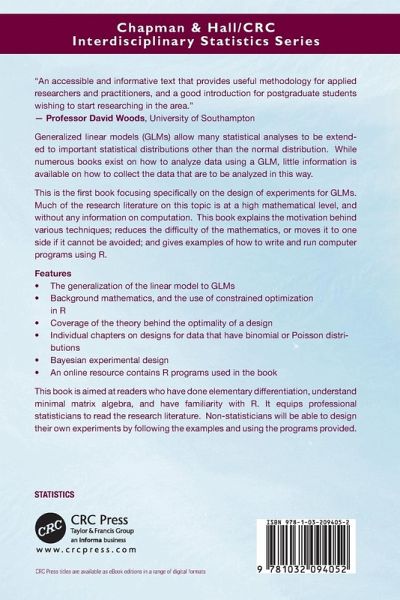 Chapman & Hall/CRC
Interdisciplinary Statistics Series

"An accessible and informative text that provides useful methodology for applied researchers and practitioners, and a good introduction for postgraduate students wishing to start researching in the area."
— Professor David Woods, University of Southampton

Generalized linear models (GLMs) allow many statistical analyses to be extended to important statistical distributions other than the normal distribution. While numerous books exist on how to analyze data using a GLM, little information is available on how to collect the data that are to be analyzed in this way.

This is the first book focusing specifically on the design of experiments for GLMs. Much of the research literature on this topic is at a high mathematical level, and without any information on computation. This book explains the motivation behind various techniques; reduces the difficulty of the mathematics, or moves it to one side if it cannot be avoided; and gives examples of how to write and run computer programs using R.

Features
• The generalization of the linear model to GLMs
• Background mathematics, and the use of constrained optimization in R
• Coverage of the theory behind the optimality of a design
• Individual chapters on designs for data that have binomial or Poisson distributions
• Bayesian experimental design
• An online resource contains R programs used in the book

This book is aimed at readers who have done elementary differentiation, understand minimal matrix algebra, and have familiarity with R. It equips professional statisticians to read the research literature. Non-statisticians will be able to design their own experiments by following the examples and using the programs provided.

STATISTICS

CRC
CRC Press
Taylor & Francis Group
an informa business
www.crcpress.com

CRC Press titles are available as eBook editions in a range of digital formats

ISBN 978-1-03-209405-2

9 781032 094052